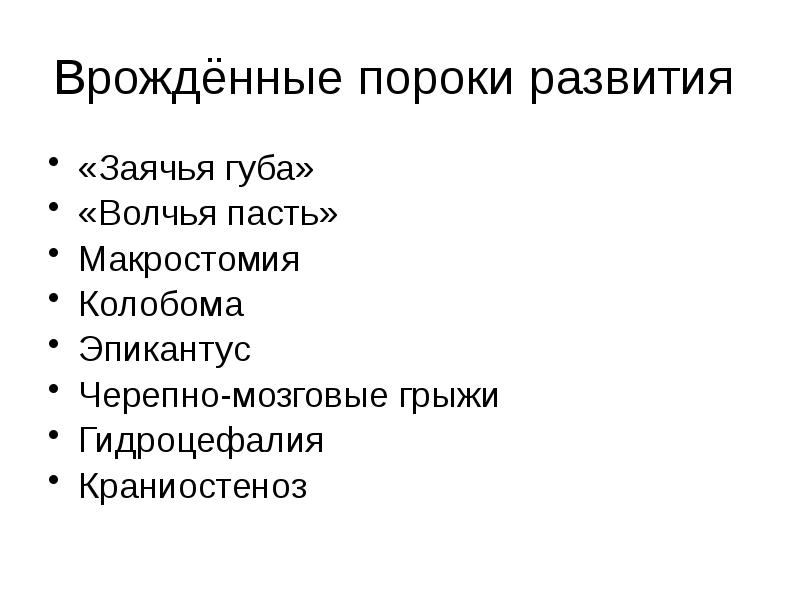 Врождённые пороки развития

• «Заячья губа»
• «Волчья пасть»
• Макростомия
• Колобома
• Эпикантус
• Черепно-мозговые грыжи
• Гидроцефалия
• Краниостеноз